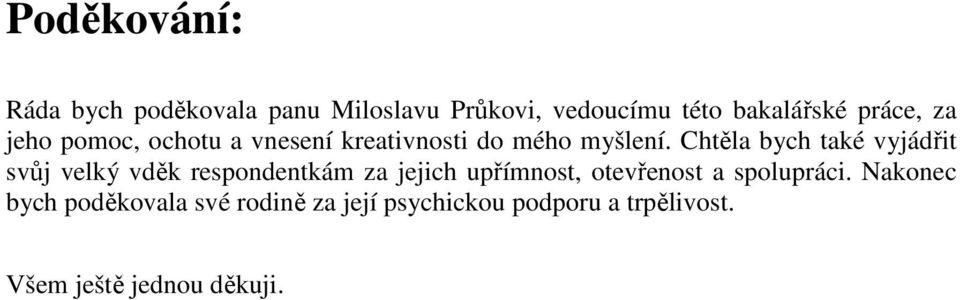 Poděkování:

Ráda bych poděkovala panu Miloslavu Průkovi, vedoucímu této bakalářské práce, za jeho pomoc, ochotu a vnesení kreativnosti do mého myšlení. Chtěla bych také vyjádřit svůj velký vděk respondentkám za jejich upřímnost, otevřenost a spolupráci. Nakonec bych poděkovala své rodině za její psychickou podporu a trpělivost.

Všem ještě jednou děkuji.